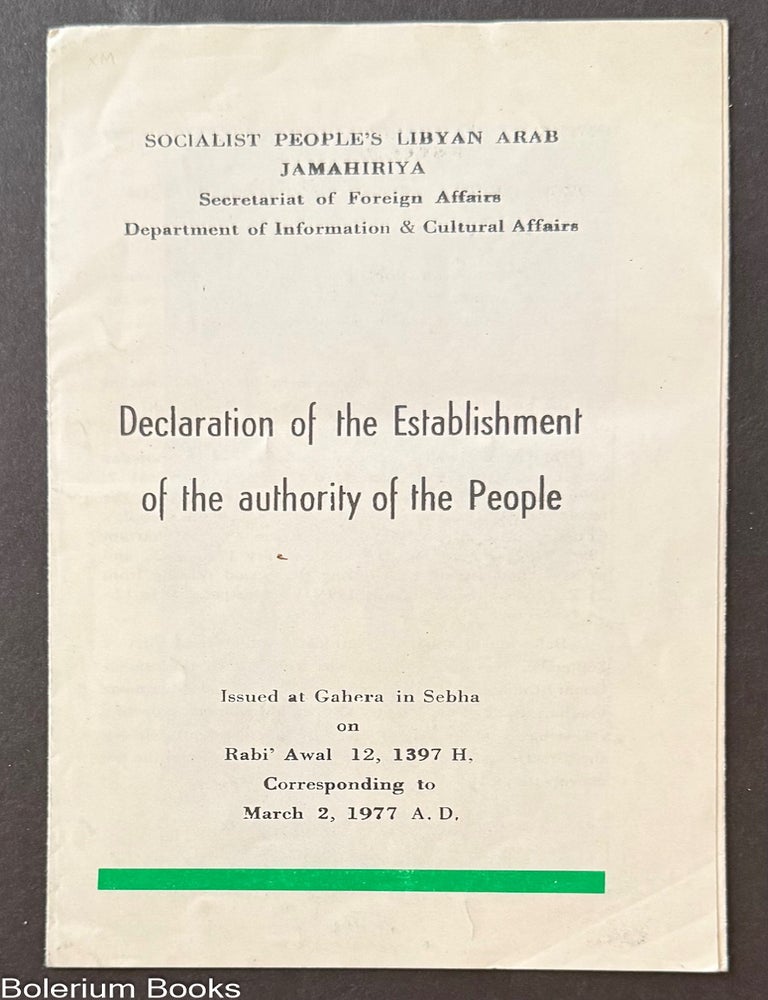 SOCIALIST PEOPLE'S LIBYAN ARAB JAMAHIRIYA
Secretariat of Foreign Affairs
Department of Information & Cultural Affairs

Declaration of the Establishment of the authority of the People

Issued at Gahera in Sebha
on
Rabi' Awal 12, 1397 H.
Corresponding to
March 2, 1977 A. D.

Bolerium Books